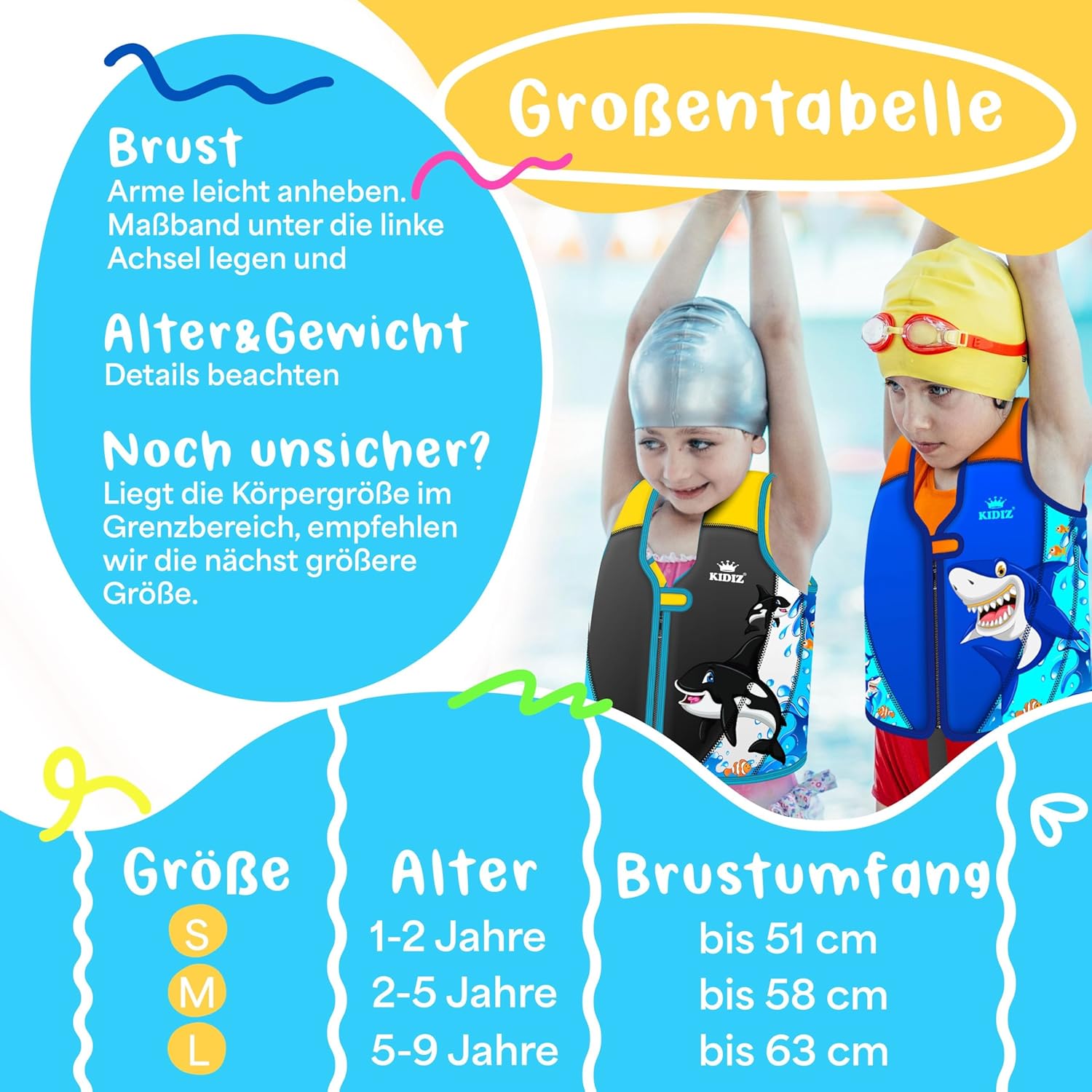 Großentabelle

Brust
Arme leicht anheben. Maßband unter die linke Achsel legen und

Alter&Gewicht
Details beachten

Noch unsicher?
Liegt die Körpergröße im Grenzbereich, empfehlen wir die nächst größere Größe.

KIDIZ

KIDIZ

| Größe | Alter | Brustumfang |
|---|---|---|
| S | 1-2 Jahre | bis 51 cm |
| M | 2-5 Jahre | bis 58 cm |
| L | 5-9 Jahre | bis 63 cm |